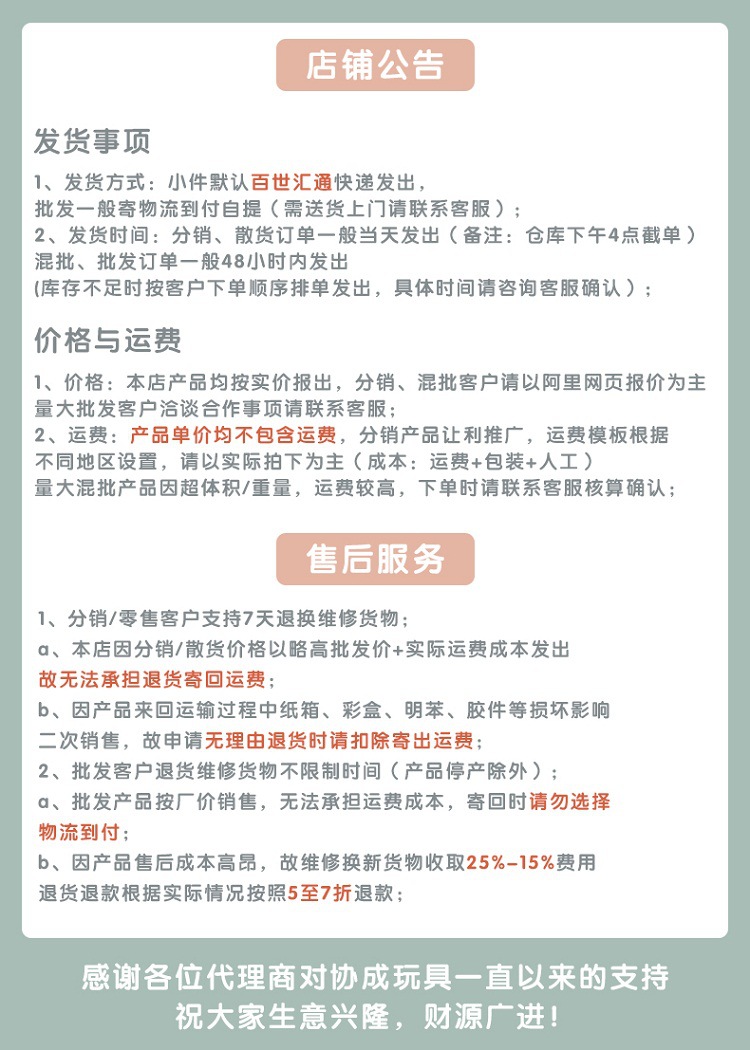 店铺公告

发货事项

1、发货方式：小件默认百世汇通快递发出，
批发一般寄物流到付自提（需送货上门请联系客服）；
2、发货时间：分销、散货订单一般当天发出（备注：仓库下午4点截单）
混批、批发订单一般48小时内发出
(库存不足时按客户下单顺序排单发出，具体时间请咨询客服确认）；

价格与运费

1、价格：本店产品均按实价报出，分销、混批客户请以阿里网页报价为主
量大批发客户洽谈合作事项请联系客服；
2、运费：产品单价均不包含运费，分销产品让利推广，运费模板根据
不同地区设置，请以实际拍下为主（成本：运费+包装+人工）
量大混批产品因超体积/重量，运费较高，下单时请联系客服核算确认；

售后服务

1、分销/零售客户支持7天退换维修货物；
a、本店因分销/散货价格以略高批发价+实际运费成本发出
故无法承担退货寄回运费；
b、因产品来回运输过程中纸箱、彩盒、明苯、胶件等损坏影响
二次销售，故申请无理由退货时请扣除寄出运费；
2、批发客户退货维修货物不限制时间（产品停产除外）；
a、批发产品按厂价销售，无法承担运费成本，寄回时请勿选择
物流到付；
b、因产品售后成本高昂，故维修换新货物收取25%-15%费用
退货退款根据实际情况按照5至7折退款；

感谢各位代理商对协成玩具一直以来的支持
祝大家生意兴隆，财源广进！